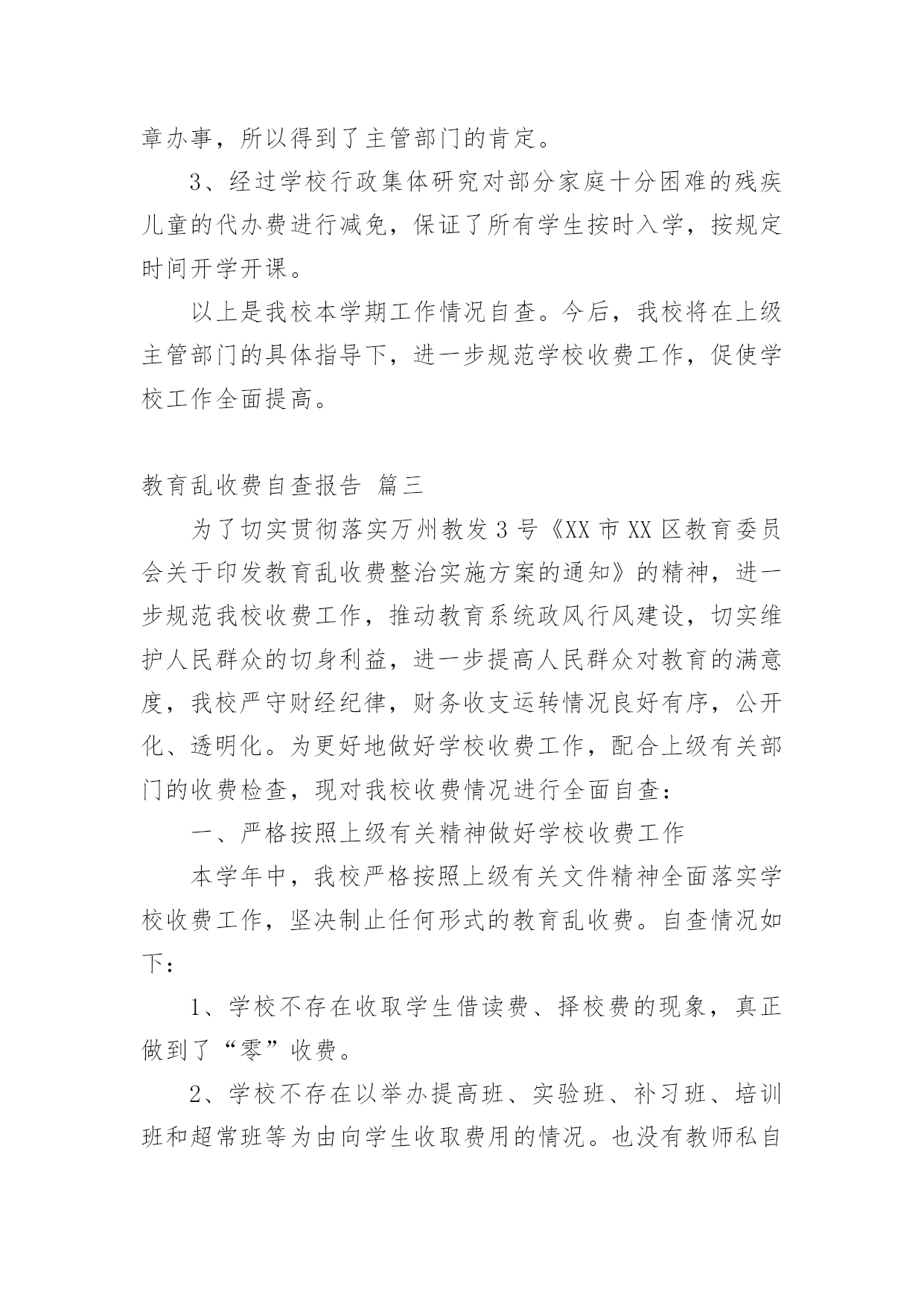 章办事，所以得到了主管部门的肯定。

3、经过学校行政集体研究对部分家庭十分困难的残疾儿童的代办费进行减免，保证了所有学生按时入学，按规定时间开学开课。

以上是我校本学期工作情况自查。今后，我校将在上级主管部门的具体指导下，进一步规范学校收费工作，促使学校工作全面提高。

教育乱收费自查报告 篇三

为了切实贯彻落实万州教发3号《XX市XX区教育委员会关于印发教育乱收费整治实施方案的通知》的精神，进一步规范我校收费工作，推动教育系统政风行风建设，切实维护人民群众的切身利益，进一步提高人民群众对教育的满意度，我校严守财经纪律，财务收支运转情况良好有序，公开化、透明化。为更好地做好学校收费工作，配合上级有关部门的收费检查，现对我校收费情况进行全面自查：

一、严格按照上级有关精神做好学校收费工作

本学年中，我校严格按照上级有关文件精神全面落实学校收费工作，坚决制止任何形式的教育乱收费。自查情况如下：

1、学校不存在收取学生借读费、择校费的现象，真正做到了“零”收费。

2、学校不存在以举办提高班、实验班、补习班、培训班和超常班等为由向学生收取费用的情况。也没有教师私自